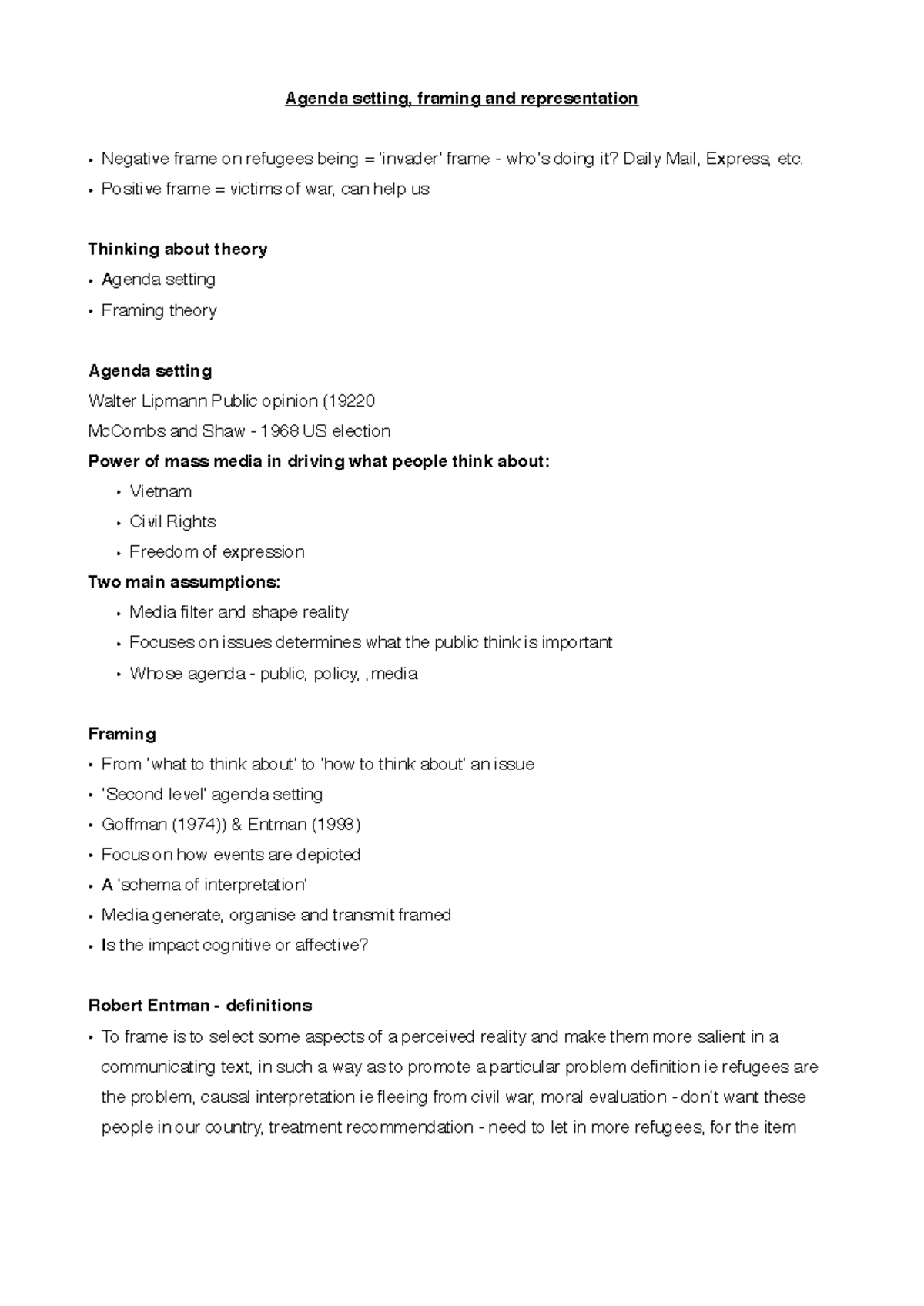 Agenda setting, framing and representation

• Negative frame on refugees being = 'invader' frame - who's doing it? Daily Mail, Express, etc.
• Positive frame = victims of war, can help us

Thinking about theory
• Agenda setting
• Framing theory

Agenda setting
Walter Lipmann Public opinion (19220
McCombs and Shaw - 1968 US election
Power of mass media in driving what people think about:
• Vietnam
• Civil Rights
• Freedom of expression
Two main assumptions:
• Media filter and shape reality
• Focuses on issues determines what the public think is important
• Whose agenda - public, policy, ,media

Framing
• From 'what to think about' to 'how to think about' an issue
• 'Second level' agenda setting
• Goffman (1974)) & Entman (1993)
• Focus on how events are depicted
• A 'schema of interpretation'
• Media generate, organise and transmit framed
• Is the impact cognitive or affective?

Robert Entman - definitions
• To frame is to select some aspects of a perceived reality and make them more salient in a communicating text, in such a way as to promote a particular problem definition ie refugees are the problem, causal interpretation ie fleeing from civil war, moral evaluation - don't want these people in our country, treatment recommendation - need to let in more refugees, for the item